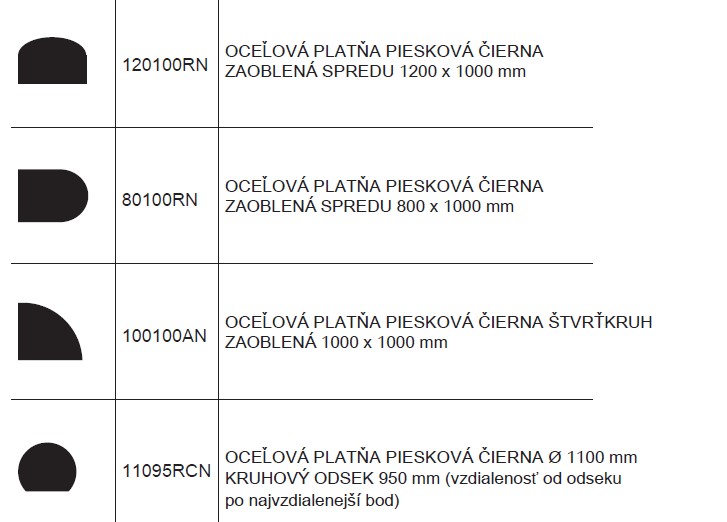 | | | |
|---|---|---|
| | 120100RN | OCEĽOVÁ PLATŇA PIESKOVÁ ČIERNA ZAOBLENÁ SPREDU 1200 x 1000 mm |
| | 80100RN | OCEĽOVÁ PLATŇA PIESKOVÁ ČIERNA ZAOBLENÁ SPREDU 800 x 1000 mm |
| | 100100AN | OCEĽOVÁ PLATŇA PIESKOVÁ ČIERNA ŠTVRŤKRUH ZAOBLENÁ 1000 x 1000 mm |
| | 11095RCN | OCEĽOVÁ PLATŇA PIESKOVÁ ČIERNA Ø 1100 mm KRUHOVÝ ODSEK 950 mm (vzdialenosť od odseku po najvzdialenejší bod) |